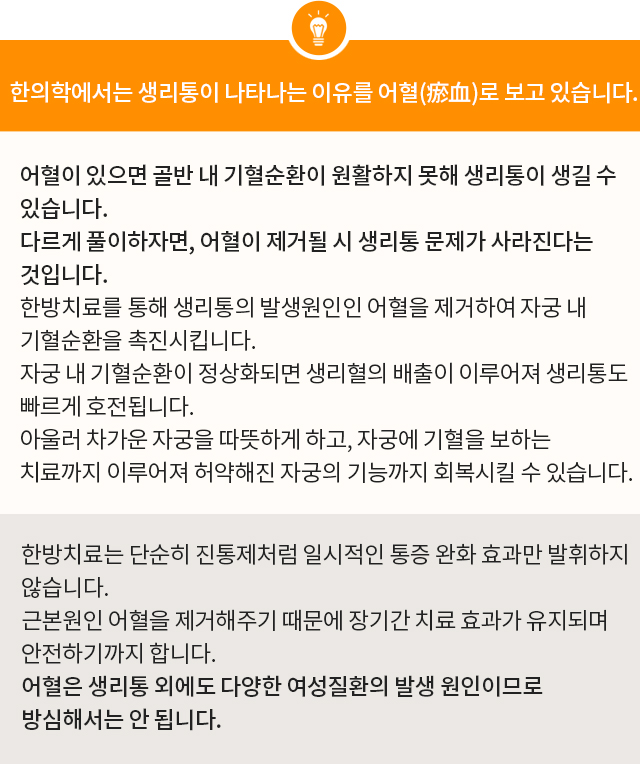 한의학에서는 생리통이 나타나는 이유를 어혈(瘀血)로 보고 있습니다.

어혈이 있으면 골반 내 기혈순환이 원활하지 못해 생리통이 생길 수 있습니다.
다르게 풀이하자면, 어혈이 제거될 시 생리통 문제가 사라진다는 것입니다.
한방치료를 통해 생리통의 발생원인인 어혈을 제거하여 자궁 내 기혈순환을 촉진시킵니다.
자궁 내 기혈순환이 정상화되면 생리혈의 배출이 이루어져 생리통도 빠르게 호전됩니다.
아울러 차가운 자궁을 따뜻하게 하고, 자궁에 기혈을 보하는 치료까지 이루어져 허약해진 자궁의 기능까지 회복시킬 수 있습니다.

한방치료는 단순히 진통제처럼 일시적인 통증 완화 효과만 발휘하지 않습니다.
근본원인 어혈을 제거해주기 때문에 장기간 치료 효과가 유지되며 안전하기까지 합니다.
어혈은 생리통 외에도 다양한 여성질환의 발생 원인이므로 방심해서는 안 됩니다.